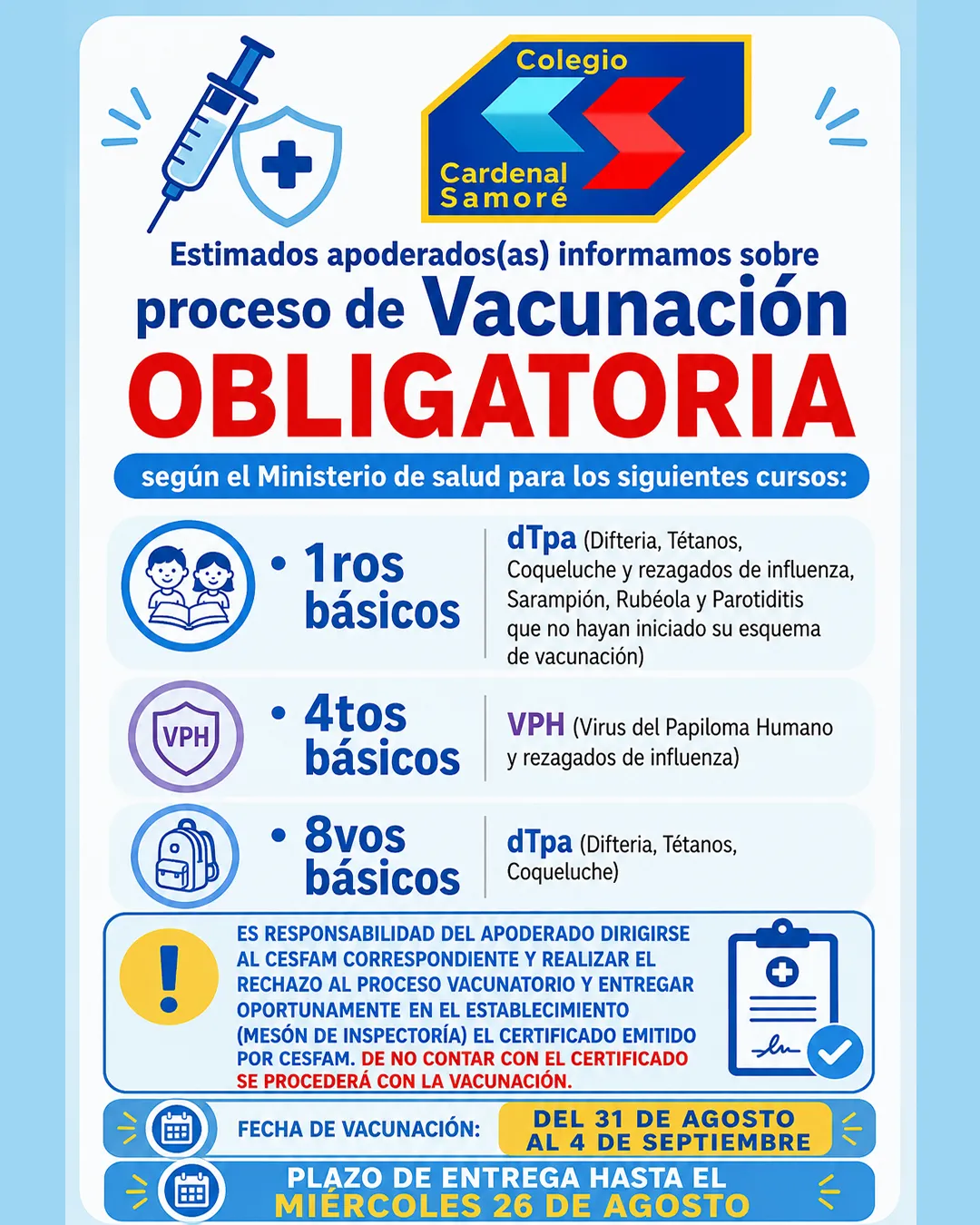 Colegio
Cardenal
Samoré

Estimados apoderados(as) informamos sobre proceso de Vacunación OBLIGATORIA

según el Ministerio de salud para los siguientes cursos:

• 1ros básicos

dTpa (Difteria, Tétanos, Coqueluche y rezagados de influenza, Sarampión, Rubéola y Parotiditis que no hayan iniciado su esquema de vacunación)

VPH

• 4tos básicos

VPH (Virus del Papiloma Humano y rezagados de influenza)

• 8vos básicos

dTpa (Difteria, Tétanos, Coqueluche)

ES RESPONSABILIDAD DEL APODERADO DIRIGIRSE AL CESFAM CORRESPONDIENTE Y REALIZAR EL RECHAZO AL PROCESO VACUNATORIO Y ENTREGAR OPORTUNAMENTE EN EL ESTABLECIMIENTO (MESÓN DE INSPECTORÍA) EL CERTIFICADO EMITIDO POR CESFAM. DE NO CONTAR CON EL CERTIFICADO SE PROCEDERÁ CON LA VACUNACIÓN.

FECHA DE VACUNACIÓN: DEL 31 DE AGOSTO AL 4 DE SEPTIEMBRE

PLAZO DE ENTREGA HASTA EL MIÉRCOLES 26 DE AGOSTO